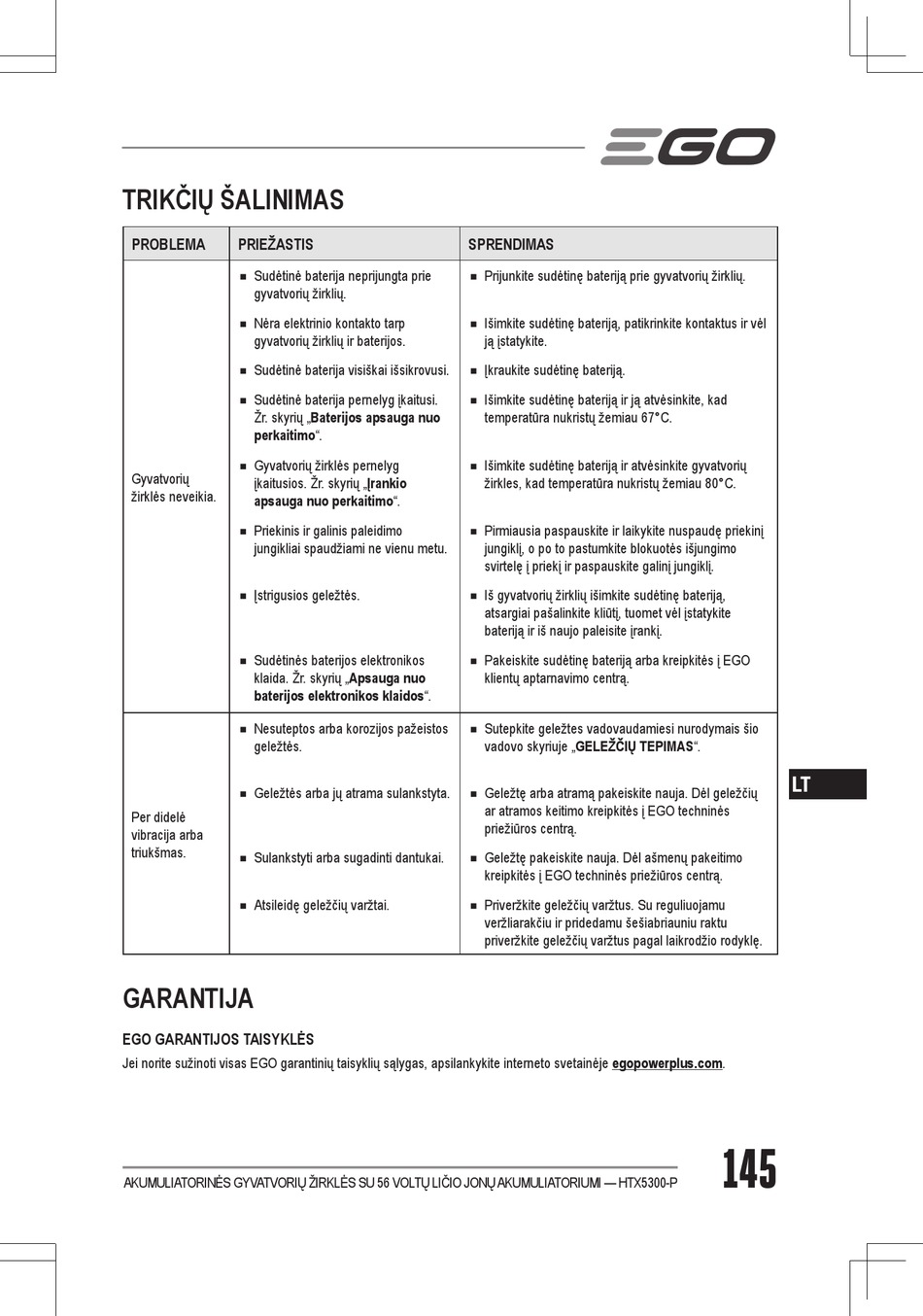 EGO

TRIKČIŲ ŠALINIMAS

| PROBLEMA | PRIEŽASTIS | SPRENDIMAS |
|---|---|---|
| Gyvatvorių žirklės neveikia. | ■ Sudėtinė baterija neprijungta prie gyvatvorių žirklių. | ■ Prijunkite sudėtinę bateriją prie gyvatvorių žirklių. |
| | ■ Nėra elektrinio kontakto tarp gyvatvorių žirklių ir baterijos. | ■ Išimkite sudėtinę bateriją, patikrinkite kontaktus ir vėl ją įstatykite. |
| | ■ Sudėtinė baterija visiškai išsikrovusi. | ■ Įkraukite sudėtinę bateriją. |
| | ■ Sudėtinė baterija pernelyg įkaitusi. Žr. skyrių „Baterijos apsauga nuo perkaitimo“. | ■ Išimkite sudėtinę bateriją ir ją atvėsinkite, kad temperatūra nukristų žemiau 67°C. |
| | ■ Gyvatvorių žirklės pernelyg įkaitusios. Žr. skyrių „Įrankio apsauga nuo perkaitimo“. | ■ Išimkite sudėtinę bateriją ir atvėsinkite gyvatvorių žirkles, kad temperatūra nukristų žemiau 80°C. |
| | ■ Priekinis ir galinis paleidimo jungikliai spaudžiami ne vienu metu. | ■ Pirmiausia paspauskite ir laikykite nuspaudę priekinį jungiklį, o po to pastumkite blokuotės išjungimo svirtelę į priekį ir paspauskite galinį jungiklį. |
| | ■ Įstrigusios geležtės. | ■ Iš gyvatvorių žirklių išimkite sudėtinę bateriją, atsargiai pašalinkite kliūtį, tuomet vėl įstatykite bateriją ir iš naujo paleisite įrankį. |
| | ■ Sudėtinės baterijos elektronikos klaida. Žr. skyrių „Apsauga nuo baterijos elektronikos klaidos“. | ■ Pakeiskite sudėtinę bateriją arba kreipkitės į EGO klientų aptarnavimo centrą. |
| Per didelė vibracija arba triukšmas. | ■ Nesuteptos arba korozijos pažeistos geležtės. | ■ Sutepkite geležtes vadovaudamiesi nurodymais šio vadovo skyriuje „GELEŽČIŲ TEPIMAS“. |
| | ■ Geležtės arba jų atrama sulankstyta. | ■ Geležtę arba atramą pakeiskite nauja. Dėl geležčių ar atramos keitimo kreipkitės į EGO techninės priežiūros centrą. |
| | ■ Sulankstyti arba sugadinti dantukai. | ■ Geležtę pakeiskite nauja. Dėl ašmenų pakeitimo kreipkitės į EGO techninės priežiūros centrą. |
| | ■ Atsileidę geležčių varžtai. | ■ Priveržkite geležčių varžtus. Su reguliuojamu veržliarakčiu ir pridedamu šešiabriauniu raktu priveržkite geležčių varžtus pagal laikrodžio rodyklę. |

LT

GARANTIJA

EGO GARANTIJOS TAISYKLĖS

Jei norite sužinoti visas EGO garantinių taisyklių sąlygas, apsilankykite interneto svetainėje egopowerplus.com.

AKUMULIATORINĖS GYVATVORIŲ ŽIRKLĖS SU 56 VOLTŲ LIČIO JONŲ AKUMULIATORIUMI — HTX5300-P

145